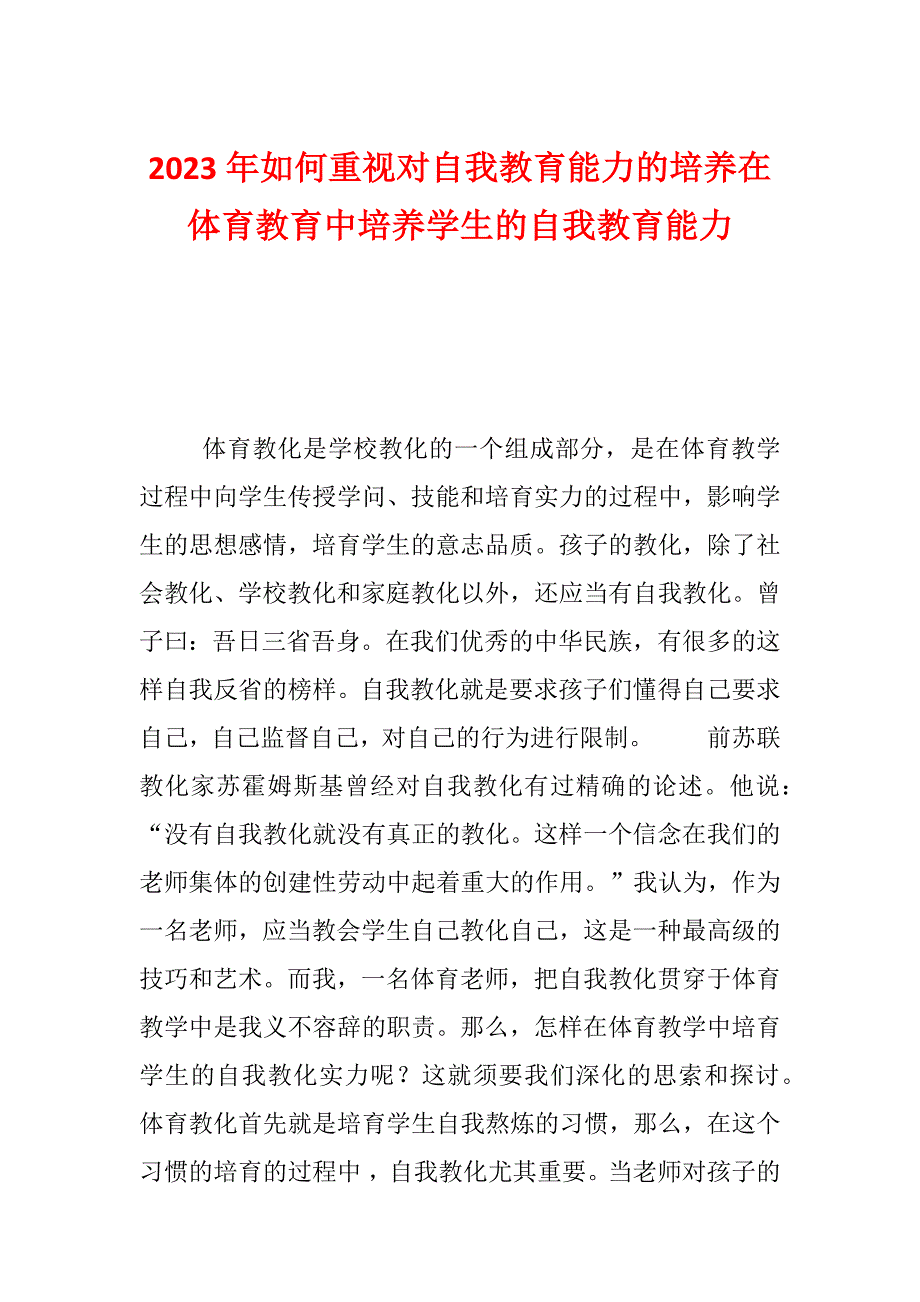 2023年如何重视对自我教育能力的培养在体育教育中培养学生的自我教育能力

体育教化是学校教化的一个组成部分，是在体育教学过程中向学生传授学问、技能和培育实力的过程中，影响学生的思想感情，培育学生的意志品质。孩子的教化，除了社会教化、学校教化和家庭教化以外，还应当有自我教化。曾子曰：吾日三省吾身。在我们优秀的中华民族，有很多的这样自我反省的榜样。自我教化就是要求孩子们懂得自己要求自己，自己监督自己，对自己的行为进行限制。　　前苏联教化家苏霍姆斯基曾经对自我教化有过精确的论述。他说：“没有自我教化就没有真正的教化。这样一个信念在我们的老师集体的创建性劳动中起着重大的作用。”我认为，作为一名老师，应当教会学生自己教化自己，这是一种最高级的技巧和艺术。而我，一名体育老师，把自我教化贯穿于体育教学中是我义不容辞的职责。那么，怎样在体育教学中培育学生的自我教化实力呢？这就须要我们深化的思索和探讨。体育教化首先就是培育学生自我熬炼的习惯，那么，在这个习惯的培育的过程中，自我教化尤其重要。当老师对孩子的